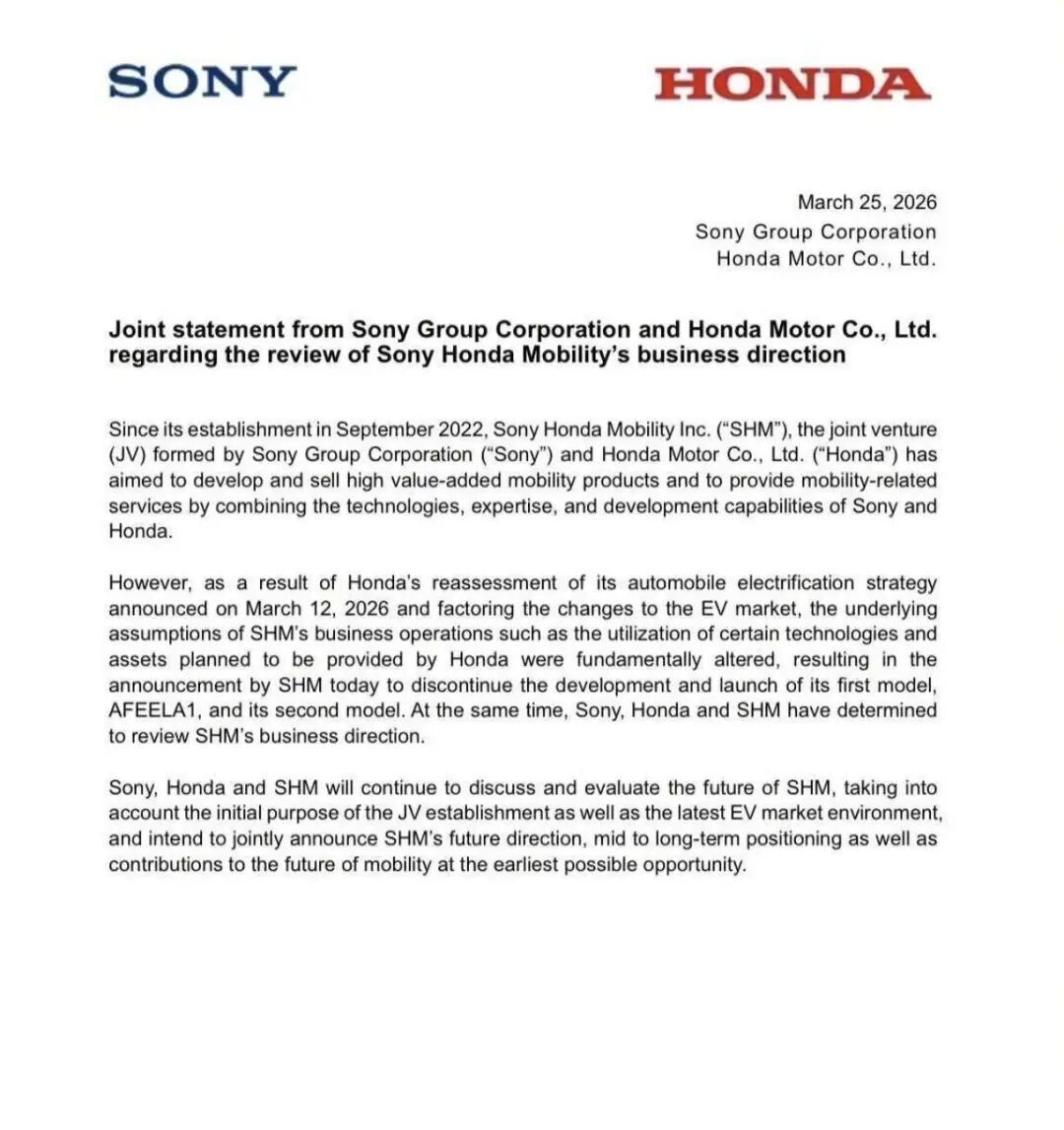 SONY

HONDA

March 25, 2026
Sony Group Corporation
Honda Motor Co., Ltd.

Joint statement from Sony Group Corporation and Honda Motor Co., Ltd. regarding the review of Sony Honda Mobility's business direction

Since its establishment in September 2022, Sony Honda Mobility Inc. ("SHM"), the joint venture (JV) formed by Sony Group Corporation ("Sony") and Honda Motor Co., Ltd. ("Honda") has aimed to develop and sell high value-added mobility products and to provide mobility-related services by combining the technologies, expertise, and development capabilities of Sony and Honda.

However, as a result of Honda's reassessment of its automobile electrification strategy announced on March 12, 2026 and factoring the changes to the EV market, the underlying assumptions of SHM's business operations such as the utilization of certain technologies and assets planned to be provided by Honda were fundamentally altered, resulting in the announcement by SHM today to discontinue the development and launch of its first model, AFEELA1, and its second model. At the same time, Sony, Honda and SHM have determined to review SHM's business direction.

Sony, Honda and SHM will continue to discuss and evaluate the future of SHM, taking into account the initial purpose of the JV establishment as well as the latest EV market environment, and intend to jointly announce SHM's future direction, mid to long-term positioning as well as contributions to the future of mobility at the earliest possible opportunity.